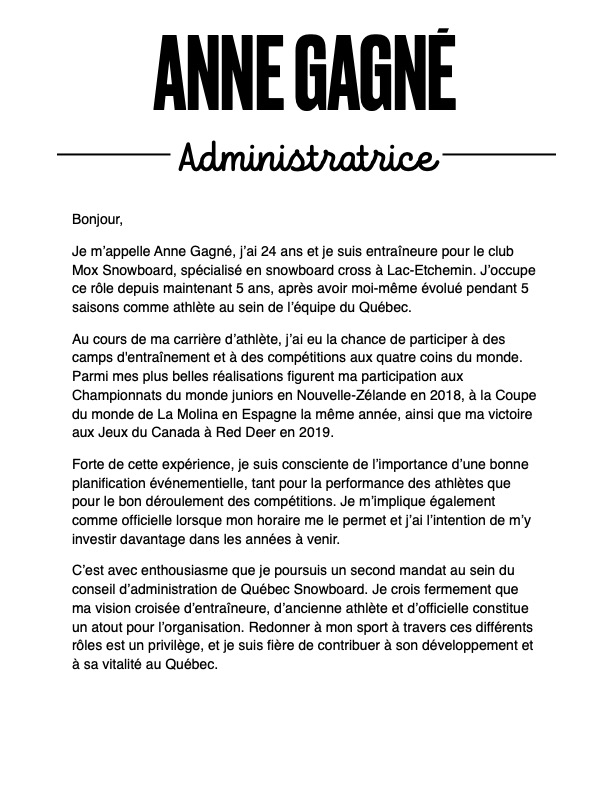 ANNE GAGNÉ

Administratrice

Bonjour,

Je m'appelle Anne Gagné, j'ai 24 ans et je suis entraîneure pour le club Mox Snowboard, spécialisé en snowboard cross à Lac-Etchemin. J'occupe ce rôle depuis maintenant 5 ans, après avoir moi-même évolué pendant 5 saisons comme athlète au sein de l'équipe du Québec.

Au cours de ma carrière d'athlète, j'ai eu la chance de participer à des camps d'entraînement et à des compétitions aux quatre coins du monde. Parmi mes plus belles réalisations figurent ma participation aux Championnats du monde juniors en Nouvelle-Zélande en 2018, à la Coupe du monde de La Molina en Espagne la même année, ainsi que ma victoire aux Jeux du Canada à Red Deer en 2019.

Forte de cette expérience, je suis consciente de l'importance d'une bonne planification événementielle, tant pour la performance des athlètes que pour le bon déroulement des compétitions. Je m'implique également comme officielle lorsque mon horaire me le permet et j'ai l'intention de m'y investir davantage dans les années à venir.

C'est avec enthousiasme que je poursuis un second mandat au sein du conseil d'administration de Québec Snowboard. Je crois fermement que ma vision croisée d'entraîneure, d'ancienne athlète et d'officielle constitue un atout pour l'organisation. Redonner à mon sport à travers ces différents rôles est un privilège, et je suis fière de contribuer à son développement et à sa vitalité au Québec.